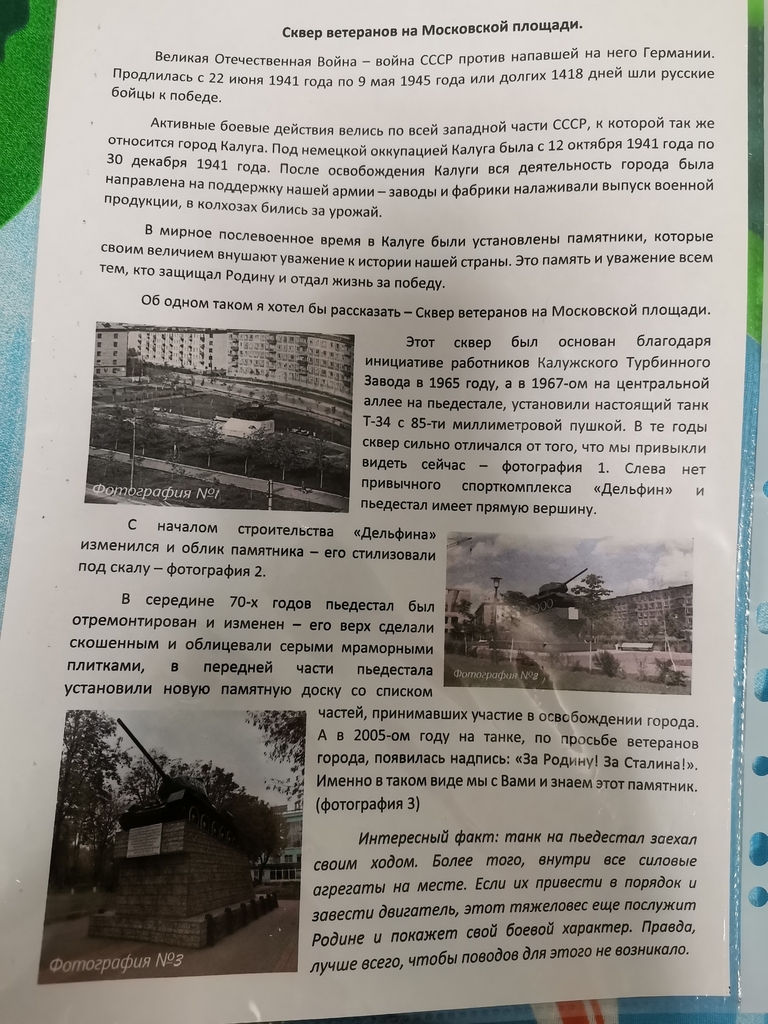 Сквер ветеранов на Московской площади.

Великая Отечественная Война – война СССР против напавшей на него Германии. Продлилась с 22 июня 1941 года по 9 мая 1945 года или долгих 1418 дней шли русские бойцы к победе.

Активные боевые действия велись по всей западной части СССР, к которой так же относится город Калуга. Под немецкой оккупацией Калуга была с 12 октября 1941 года по 30 декабря 1941 года. После освобождения Калуги вся деятельность города была направлена на поддержку нашей армии – заводы и фабрики налаживали выпуск военной продукции, в колхозах бились за урожай.

В мирное послевоенное время в Калуге были установлены памятники, которые своим величием внушают уважение к истории нашей страны. Это память и уважение всем тем, кто защищал Родину и отдал жизнь за победу.

Об одном таком я хотел бы рассказать – Сквер ветеранов на Московской площади.

Фотография №1

Этот сквер был основан благодаря инициативе работников Калужского Турбинного Завода в 1965 году, а в 1967-ом на центральной аллее на пьедестале, установили настоящий танк Т-34 с 85-ти миллиметровой пушкой. В те годы сквер сильно отличался от того, что мы привыкли видеть сейчас – фотография 1. Слева нет привычного спорткомплекса «Дельфин» и пьедестал имеет прямую вершину.

С началом строительства «Дельфина» изменился и облик памятника – его стилизовали под скалу – фотография 2.

Фотография №2

В середине 70-х годов пьедестал был отремонтирован и изменен – его верх сделали скошенным и облицевали серыми мраморными плитками, в передней части пьедестала установили новую памятную доску со списком частей, принимавших участие в освобождении города. А в 2005-ом году на танке, по просьбе ветеранов города, появилась надпись: «За Родину! За Сталина!». Именно в таком виде мы с Вами и знаем этот памятник. (фотография 3)

Фотография №3

Интересный факт: танк на пьедестал заехал своим ходом. Более того, внутри все силовые агрегаты на месте. Если их привести в порядок и завести двигатель, этот тяжеловес еще послужит Родине и покажет свой боевой характер. Правда, лучше всего, чтобы поводов для этого не возникало.